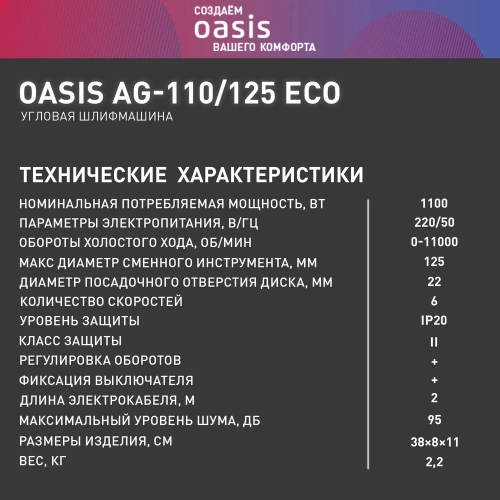 СОЗДАЁМ
oasis
ВАШЕГО КОМФОРТА

OASIS AG-110/125 ECO
УГЛОВАЯ ШЛИФМАШИНА

ТЕХНИЧЕСКИЕ ХАРАКТЕРИСТИКИ

| | |
|---|---|
| НОМИНАЛЬНАЯ ПОТРЕБЛЯЕМАЯ МОЩНОСТЬ, ВТ | 1100 |
| ПАРАМЕТРЫ ЭЛЕКТРОПИТАНИЯ, В/ГЦ | 220/50 |
| ОБОРОТЫ ХОЛОСТОГО ХОДА, ОБ/МИН | 0-11000 |
| МАКС ДИАМЕТР СМЕННОГО ИНСТРУМЕНТА, ММ | 125 |
| ДИАМЕТР ПОСАДОЧНОГО ОТВЕРСТИЯ ДИСКА, ММ | 22 |
| КОЛИЧЕСТВО СКОРОСТЕЙ | 6 |
| УРОВЕНЬ ЗАЩИТЫ | IP20 |
| КЛАСС ЗАЩИТЫ | II |
| РЕГУЛИРОВКА ОБОРОТОВ | + |
| ФИКСАЦИЯ ВЫКЛЮЧАТЕЛЯ | + |
| ДЛИНА ЭЛЕКТРОКАБЕЛЯ, М | 2 |
| МАКСИМАЛЬНЫЙ УРОВЕНЬ ШУМА, ДБ | 95 |
| РАЗМЕРЫ ИЗДЕЛИЯ, СМ | 38×8×11 |
| ВЕС, КГ | 2,2 |